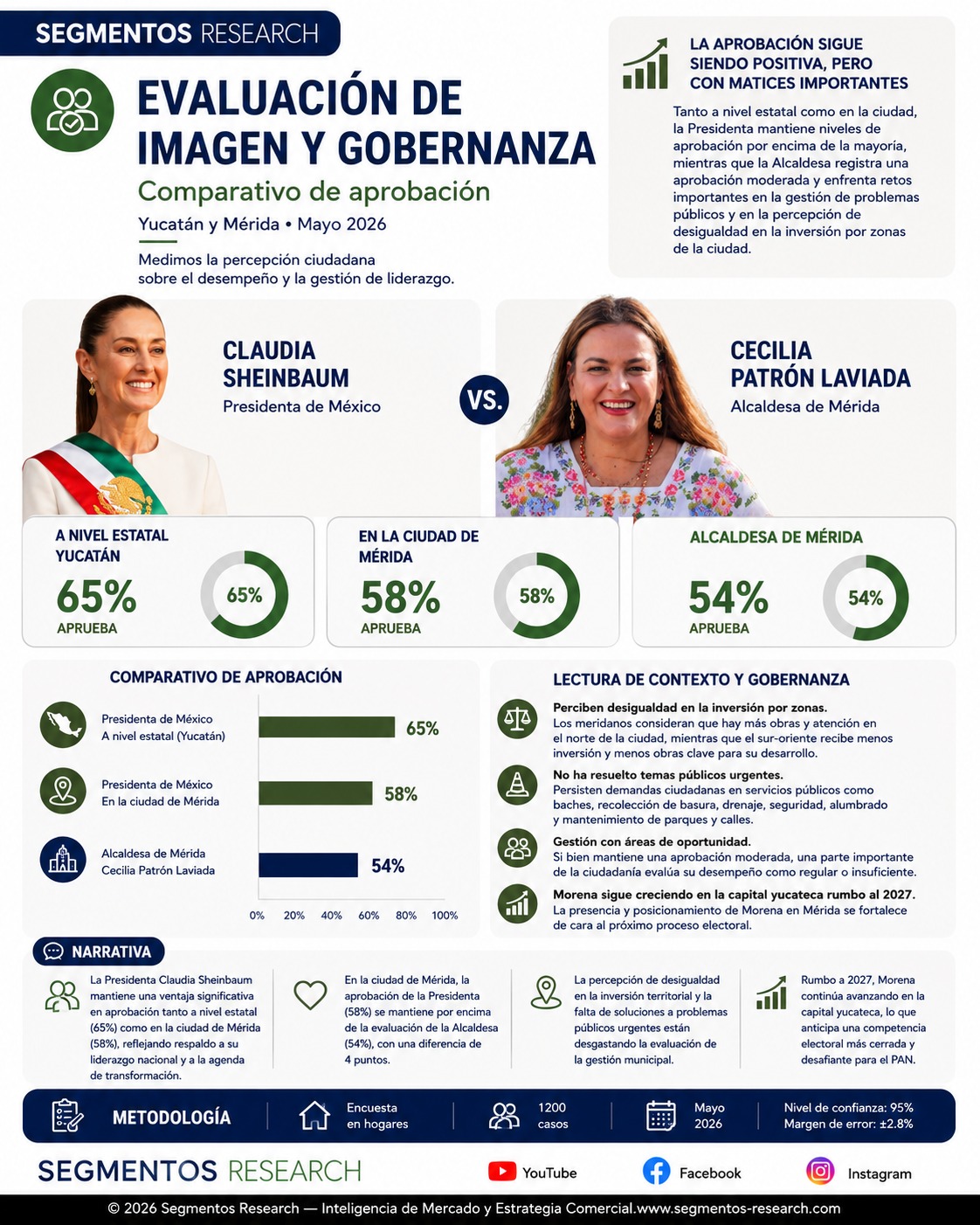 SEGMENTOS RESEARCH

EVALUACIÓN DE IMAGEN Y GOBERNANZA

Comparativo de aprobación

Yucatán y Mérida • Mayo 2026

Medimos la percepción ciudadana sobre el desempeño y la gestión de liderazgo.

LA APROBACIÓN SIGUE SIENDO POSITIVA, PERO CON MATICES IMPORTANTES

Tanto a nivel estatal como en la ciudad, la Presidenta mantiene niveles de aprobación por encima de la mayoría, mientras que la Alcaldesa registra una aprobación moderada y enfrenta retos importantes en la gestión de problemas públicos y en la percepción de desigualdad en la inversión por zonas de la ciudad.

CLAUDIA SHEINBAUM
Presidenta de México

VS.

CECILIA PATRÓN LAVIADA
Alcaldesa de Mérida

A NIVEL ESTATAL YUCATÁN
65%
APRUEBA
65%

EN LA CIUDAD DE MÉRIDA
58%
APRUEBA
58%

ALCALDESA DE MÉRIDA
54%
APRUEBA
54%

COMPARATIVO DE APROBACIÓN

Presidenta de México
A nivel estatal (Yucatán)
65%

Presidenta de México
En la ciudad de Mérida
58%

Alcaldesa de Mérida
Cecilia Patrón Laviada
54%

0% 20% 40% 60% 80% 100%

LECTURA DE CONTEXTO Y GOBERNANZA

Perciben desigualdad en la inversión por zonas.
Los meridanos consideran que hay más obras y atención en el norte de la ciudad, mientras que el sur-oriente recibe menos inversión y menos obras clave para su desarrollo.

No ha resuelto temas públicos urgentes.
Persisten demandas ciudadanas en servicios públicos como baches, recolección de basura, drenaje, seguridad, alumbrado y mantenimiento de parques y calles.

Gestión con áreas de oportunidad.
Si bien mantiene una aprobación moderada, una parte importante de la ciudadanía evalúa su desempeño como regular o insuficiente.

Morena sigue creciendo en la capital yucateca rumbo al 2027.
La presencia y posicionamiento de Morena en Mérida se fortalece de cara al próximo proceso electoral.

NARRATIVA

La Presidenta Claudia Sheinbaum mantiene una ventaja significativa en aprobación tanto a nivel estatal (65%) como en la ciudad de Mérida (58%), reflejando respaldo a su liderazgo nacional y a la agenda de transformación.

En la ciudad de Mérida, la aprobación de la Presidenta (58%) se mantiene por encima de la evaluación de la Alcaldesa (54%), con una diferencia de 4 puntos.

La percepción de desigualdad en la inversión territorial y la falta de soluciones a problemas públicos urgentes están desgastando la evaluación de la gestión municipal.

Rumbo a 2027, Morena continúa avanzando en la capital yucateca, lo que anticipa una competencia electoral más cerrada y desafiante para el PAN.

METODOLOGÍA
Encuesta en hogares
1200 casos
Mayo 2026
Nivel de confianza: 95%
Margen de error: ±2.8%

SEGMENTOS RESEARCH
YouTube
Facebook
Instagram

© 2026 Segmentos Research — Inteligencia de Mercado y Estrategia Comercial.www.segmentos-research.com